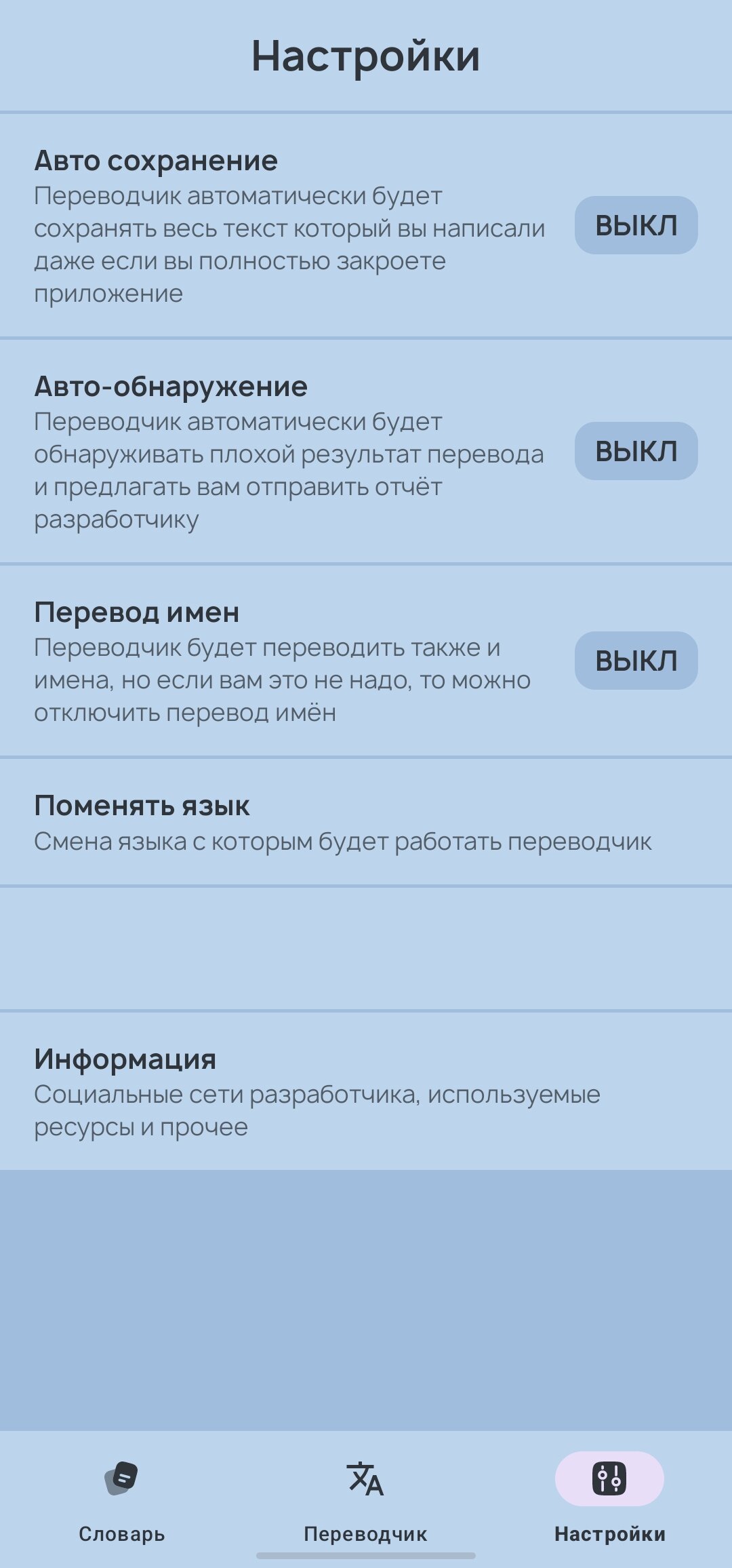 Настройки

Авто сохранение
Переводчик автоматически будет сохранять весь текст который вы написали даже если вы полностью закроете приложение

ВЫКЛ

Авто-обнаружение
Переводчик автоматически будет обнаруживать плохой результат перевода и предлагать вам отправить отчёт разработчику

ВЫКЛ

Перевод имен
Переводчик будет переводить также и имена, но если вам это не надо, то можно отключить перевод имён

ВЫКЛ

Поменять язык
Смена языка с которым будет работать переводчик

Информация
Социальные сети разработчика, используемые ресурсы и прочее

Словарь
Переводчик
Настройки